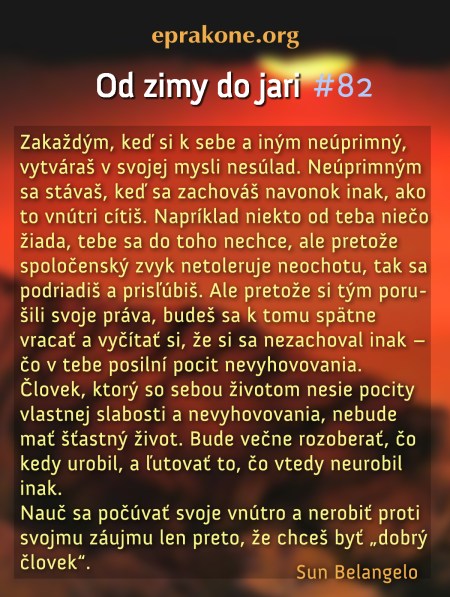 eprakone.org

Od zimy do jari #82

Zakaždým, keď si k sebe a iným neúprimný, vytváraš v svojej mysli nesúlad. Neúprimným sa stávaš, keď sa zachováš navonok inak, ako to vnútri cítiš. Napríklad niekto od teba niečo žiada, tebe sa do toho nechce, ale pretože spoločenský zvyk netoleruje neochotu, tak sa podriadiš a prisľúbiš. Ale pretože si tým porušili svoje práva, budeš sa k tomu spätne vracať a vyčítať si, že si sa nezachoval inak – čo v tebe posilní pocit nevyhovovania.
Človek, ktorý so sebou životom nesie pocity vlastnej slabosti a nevyhovovania, nebude mať šťastný život. Bude večne rozoberať, čo kedy urobil, a ľutovať to, čo vtedy neurobil inak.
Nauč sa počúvať svoje vnútro a nerobiť proti svojmu záujmu len preto, že chceš byť „dobrý človek“.

Sun Belangelo